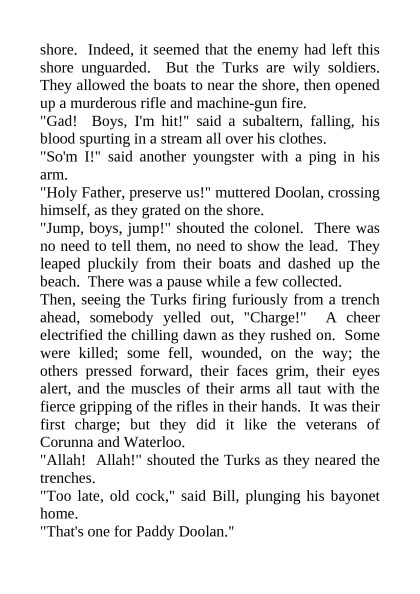 shore. Indeed, it seemed that the enemy had left this shore unguarded. But the Turks are wily soldiers. They allowed the boats to near the shore, then opened up a murderous rifle and machine-gun fire.

"Gad! Boys, I'm hit!" said a subaltern, falling, his blood spurting in a stream all over his clothes.

"So'm I!" said another youngster with a ping in his arm.

"Holy Father, preserve us!" muttered Doolan, crossing himself, as they grated on the shore.

"Jump, boys, jump!" shouted the colonel. There was no need to tell them, no need to show the lead. They leaped pluckily from their boats and dashed up the beach. There was a pause while a few collected.

Then, seeing the Turks firing furiously from a trench ahead, somebody yelled out, "Charge!" A cheer electrified the chilling dawn as they rushed on. Some were killed; some fell, wounded, on the way; the others pressed forward, their faces grim, their eyes alert, and the muscles of their arms all taut with the fierce gripping of the rifles in their hands. It was their first charge; but they did it like the veterans of Corunna and Waterloo.

"Allah! Allah!" shouted the Turks as they neared the trenches.

"Too late, old cock," said Bill, plunging his bayonet home.

"That's one for Paddy Doolan."